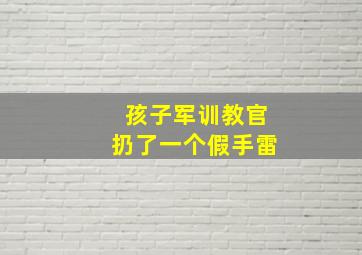 孩子军训教官
扔了一个假手雷